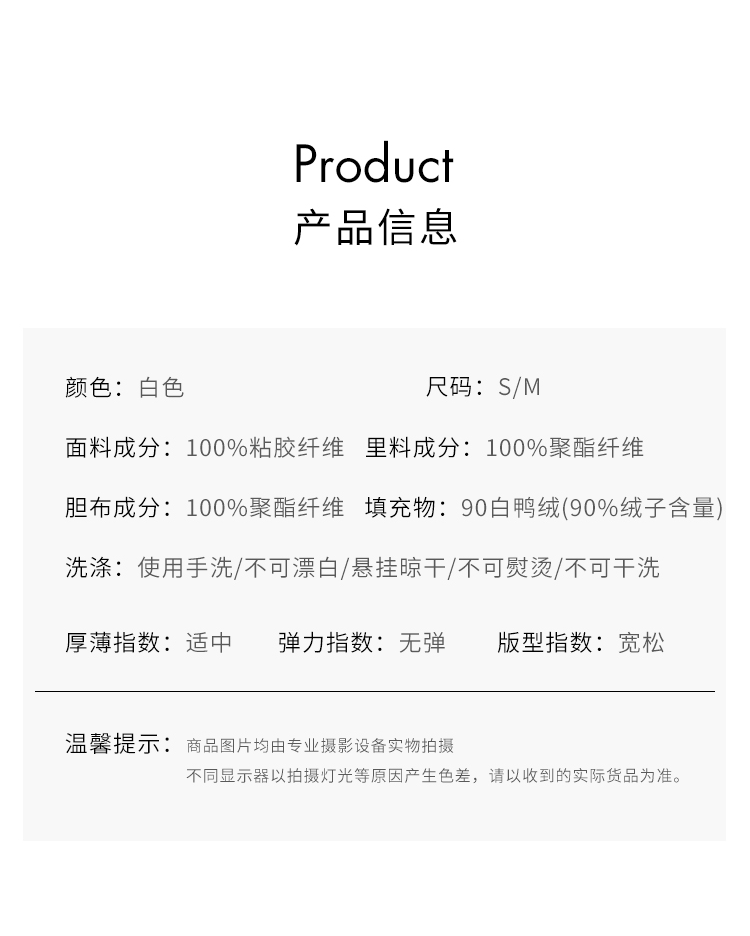 Product
产品信息

颜色：白色 尺码：S/M

面料成分：100%粘胶纤维 里料成分：100%聚酯纤维

胆布成分：100%聚酯纤维 填充物：90白鸭绒(90%绒子含量)

洗涤：使用手洗/不可漂白/悬挂晾干/不可熨烫/不可干洗

厚薄指数：适中 弹力指数：无弹 版型指数：宽松

温馨提示：商品图片均由专业摄影设备实物拍摄
不同显示器以拍摄灯光等原因产生色差，请以收到的实际货品为准。